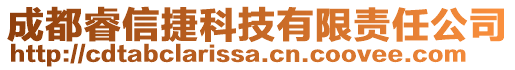 成都睿信捷科技有限责任公司
http://cdtabclarissa.cn.coovee.com